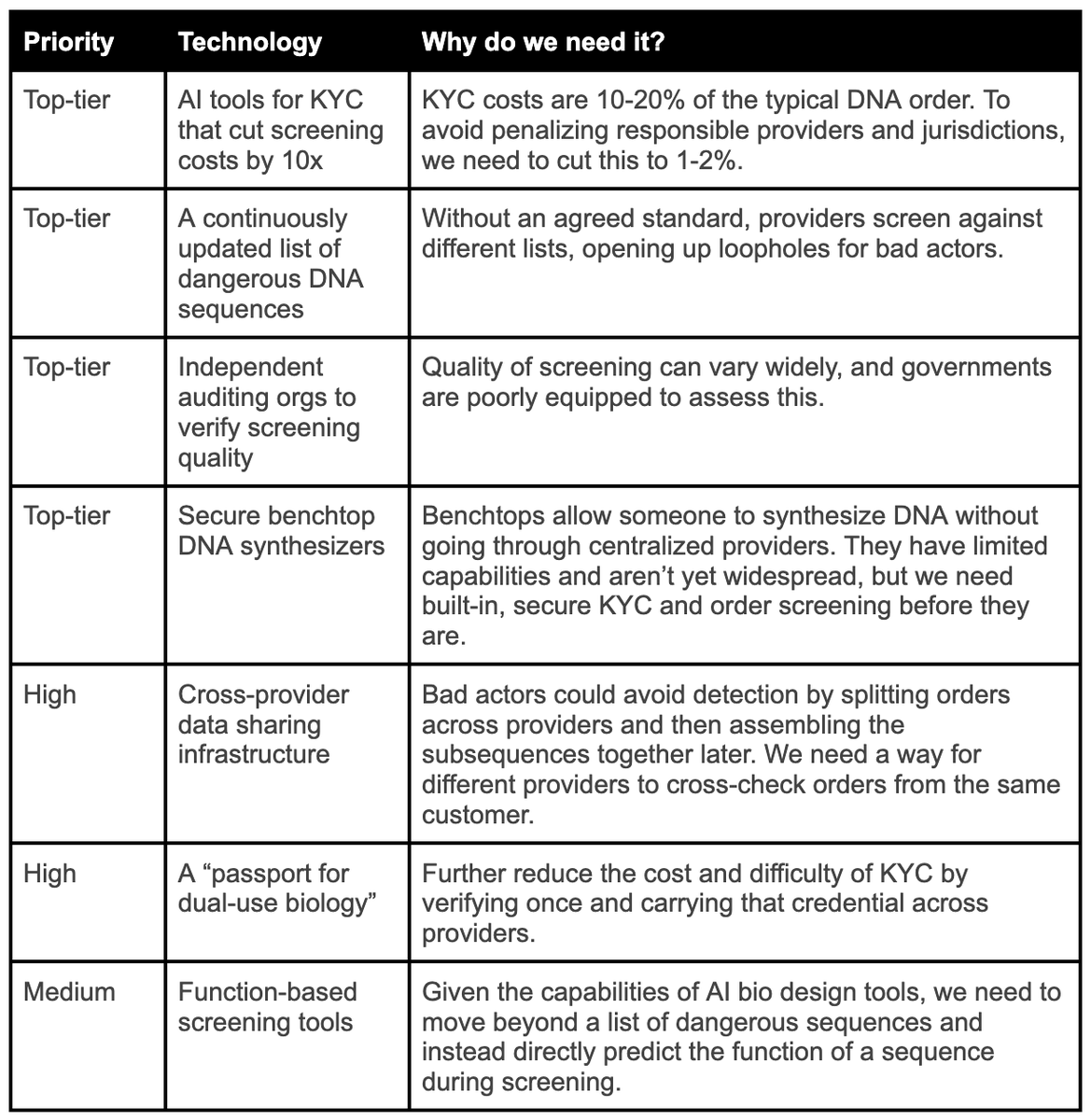 | Priority | Technology | Why do we need it? |
|---|---|---|
| Top-tier | AI tools for KYC that cut screening costs by 10x | KYC costs are 10-20% of the typical DNA order. To avoid penalizing responsible providers and jurisdictions, we need to cut this to 1-2%. |
| Top-tier | A continuously updated list of dangerous DNA sequences | Without an agreed standard, providers screen against different lists, opening up loopholes for bad actors. |
| Top-tier | Independent auditing orgs to verify screening quality | Quality of screening can vary widely, and governments are poorly equipped to assess this. |
| Top-tier | Secure benchtop DNA synthesizers | Benchtops allow someone to synthesize DNA without going through centralized providers. They have limited capabilities and aren't yet widespread, but we need built-in, secure KYC and order screening before they are. |
| High | Cross-provider data sharing infrastructure | Bad actors could avoid detection by splitting orders across providers and then assembling the subsequences together later. We need a way for different providers to cross-check orders from the same customer. |
| High | A "passport for dual-use biology" | Further reduce the cost and difficulty of KYC by verifying once and carrying that credential across providers. |
| Medium | Function-based screening tools | Given the capabilities of AI bio design tools, we need to move beyond a list of dangerous sequences and instead directly predict the function of a sequence during screening. |